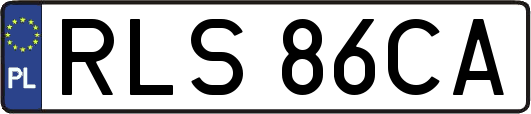 PL

RLS 86CA